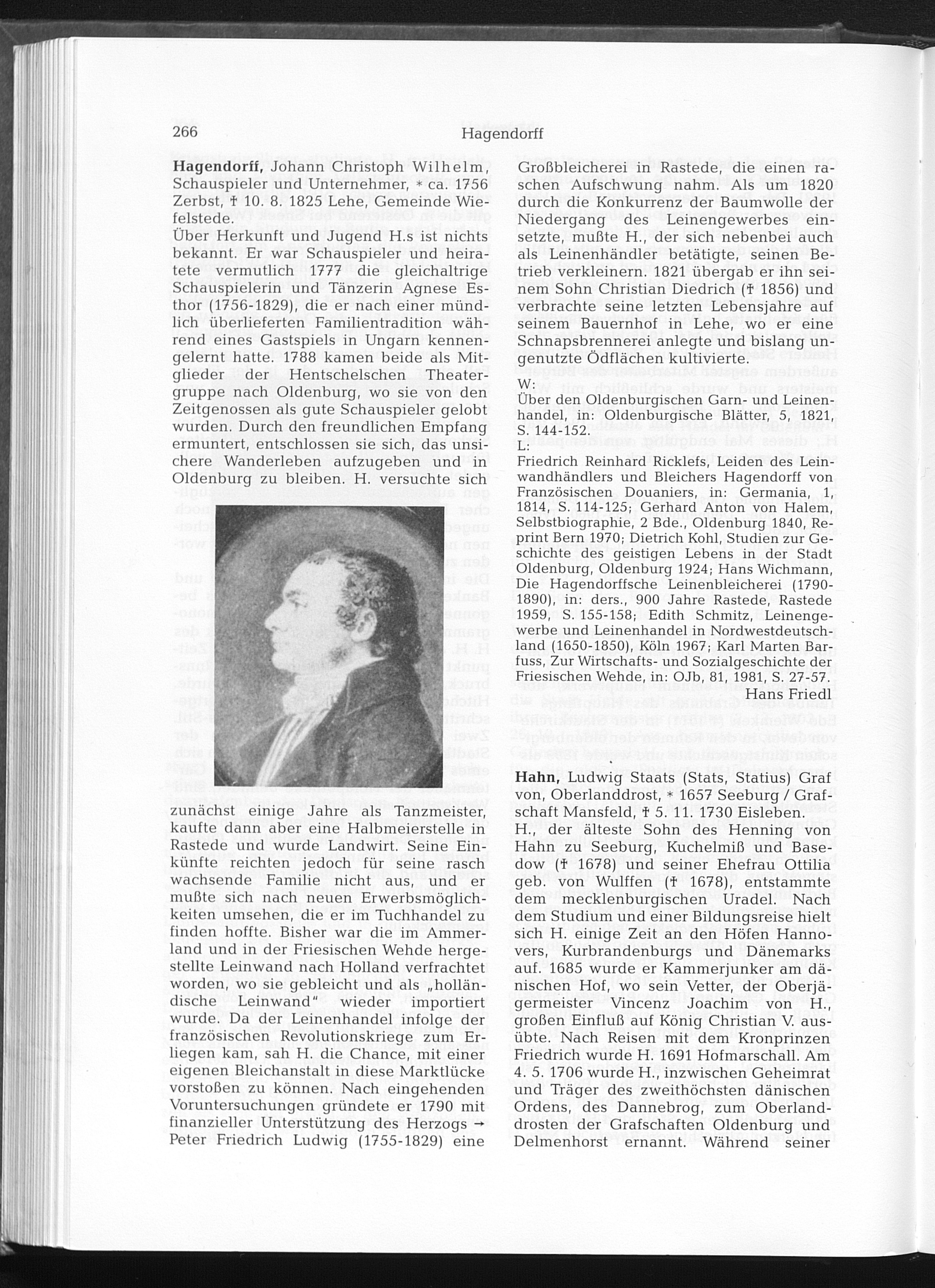 266 Hagendorff

**Hagendorff,** Johann Christoph Wilhelm, Schauspieler und Unternehmer, * ca. 1756 Zerbst, † 10. 8. 1825 Lehe, Gemeinde Wiefelstede.

Über Herkunft und Jugend H.s ist nichts bekannt. Er war Schauspieler und heiratete vermutlich 1777 die gleichaltrige Schauspielerin und Tänzerin Agnese Esthor (1756-1829), die er nach einer mündlich überlieferten Familientradition während eines Gastspiels in Ungarn kennengelernt hatte. 1788 kamen beide als Mitglieder der Hentschelschen Theatergruppe nach Oldenburg, wo sie von den Zeitgenossen als gute Schauspieler gelobt wurden. Durch den freundlichen Empfang ermuntert, entschlossen sie sich, das unsichere Wanderleben aufzugeben und in Oldenburg zu bleiben. H. versuchte sich zunächst einige Jahre als Tanzmeister, kaufte dann aber eine Halbmeierstelle in Rastede und wurde Landwirt. Seine Einkünfte reichten jedoch für seine rasch wachsende Familie nicht aus, und er mußte sich nach neuen Erwerbsmöglichkeiten umsehen, die er im Tuchhandel zu finden hoffte. Bisher war die im Ammerland und in der Friesischen Wehde hergestellte Leinwand nach Holland verfrachtet worden, wo sie gebleicht und als „holländische Leinwand" wieder importiert wurde. Da der Leinenhandel infolge der französischen Revolutionskriege zum Erliegen kam, sah H. die Chance, mit einer eigenen Bleichanstalt in diese Marktlücke vorstoßen zu können. Nach eingehenden Voruntersuchungen gründete er 1790 mit finanzieller Unterstützung des Herzogs → Peter Friedrich Ludwig (1755-1829) eine Großbleicherei in Rastede, die einen raschen Aufschwung nahm. Als um 1820 durch die Konkurrenz der Baumwolle der Niedergang des Leinengewerbes einsetzte, mußte H., der sich nebenbei auch als Leinenhändler betätigte, seinen Betrieb verkleinern. 1821 übergab er ihn seinem Sohn Christian Diedrich († 1856) und verbrachte seine letzten Lebensjahre auf seinem Bauernhof in Lehe, wo er eine Schnapsbrennerei anlegte und bislang ungenutzte Ödflächen kultivierte.

W:
Über den Oldenburgischen Garn- und Leinenhandel, in: Oldenburgische Blätter, 5, 1821, S. 144-152.
L:
Friedrich Reinhard Ricklefs, Leiden des Leinwandhändlers und Bleichers Hagendorff von Französischen Douaniers, in: Germania, 1, 1814, S. 114-125; Gerhard Anton von Halem, Selbstbiographie, 2 Bde., Oldenburg 1840, Reprint Bern 1970; Dietrich Kohl, Studien zur Geschichte des geistigen Lebens in der Stadt Oldenburg, Oldenburg 1924; Hans Wichmann, Die Hagendorffsche Leinenbleicherei (1790-1890), in: ders., 900 Jahre Rastede, Rastede 1959, S. 155-158; Edith Schmitz, Leinengewerbe und Leinenhandel in Nordwestdeutschland (1650-1850), Köln 1967; Karl Marten Barfuss, Zur Wirtschafts- und Sozialgeschichte der Friesischen Wehde, in: OJb, 81, 1981, S. 27-57.

Hans Friedl

**Hahn,** Ludwig Staats (Stats, Statius) Graf von, Oberlanddrost, * 1657 Seeburg / Grafschaft Mansfeld, † 5. 11. 1730 Eisleben.

H., der älteste Sohn des Henning von Hahn zu Seeburg, Kuchelmiß und Basedow († 1678) und seiner Ehefrau Ottilia geb. von Wulffen († 1678), entstammte dem mecklenburgischen Uradel. Nach dem Studium und einer Bildungsreise hielt sich H. einige Zeit an den Höfen Hannovers, Kurbrandenburgs und Dänemarks auf. 1685 wurde er Kammerjunker am dänischen Hof, wo sein Vetter, der Oberjägermeister Vincenz Joachim von H., großen Einfluß auf König Christian V. ausübte. Nach Reisen mit dem Kronprinzen Friedrich wurde H. 1691 Hofmarschall. Am 4. 5. 1706 wurde H., inzwischen Geheimrat und Träger des zweithöchsten dänischen Ordens, des Dannebrog, zum Oberlanddrosten der Grafschaften Oldenburg und Delmenhorst ernannt. Während seiner